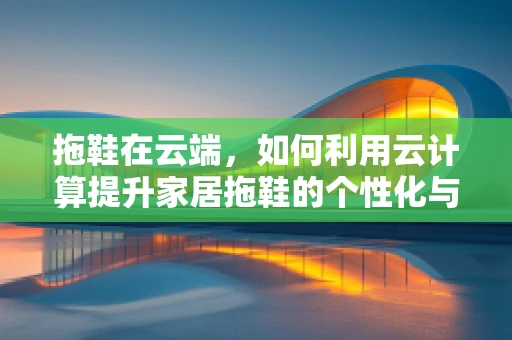 拖鞋在云端，如何利用云计算提升家居拖鞋的个性化与